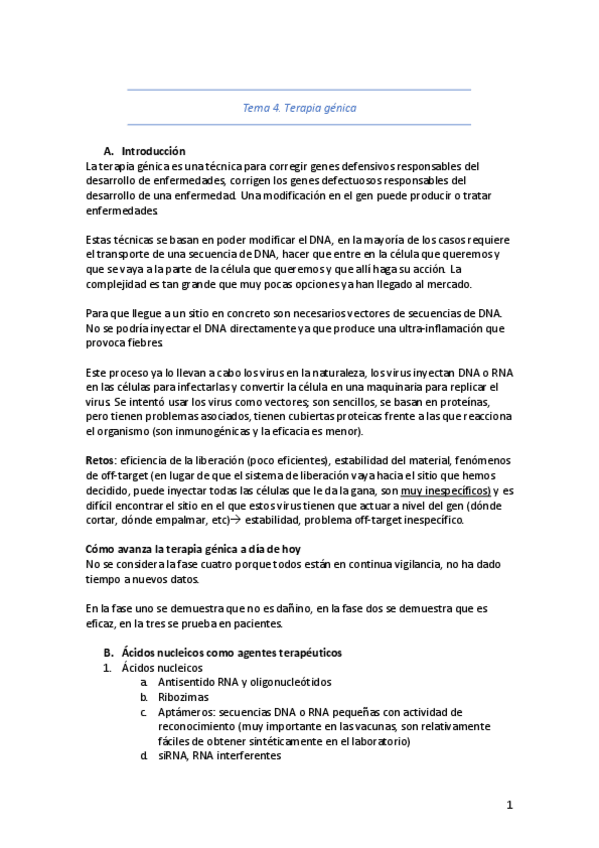 Tema 4. Terapia génica

A. Introducción
La terapia génica es una técnica para corregir genes defensivos responsables del desarrollo de enfermedades, corrigen los genes defectuosos responsables del desarrollo de una enfermedad. Una modificación en el gen puede producir o tratar enfermedades.

Estas técnicas se basan en poder modificar el DNA, en la mayoría de los casos requiere el transporte de una secuencia de DNA, hacer que entre en la célula que queremos y que se vaya a la parte de la célula que queremos y que allí haga su acción. La complejidad es tan grande que muy pocas opciones ya han llegado al mercado.

Para que llegue a un sitio en concreto son necesarios vectores de secuencias de DNA. No se podría inyectar el DNA directamente ya que produce una ultra-inflamación que provoca fiebres.

Este proceso ya lo llevan a cabo los virus en la naturaleza, los virus inyectan DNA o RNA en las células para infectarlas y convertir la célula en una maquinaria para replicar el virus. Se intentó usar los virus como vectores; son sencillos, se basan en proteínas, pero tienen problemas asociados, tienen cubiertas proteicas frente a las que reacciona el organismo (son inmunogénicas y la eficacia es menor).

Retos: eficiencia de la liberación (poco eficientes), estabilidad del material, fenómenos de off-target (en lugar de que el sistema de liberación vaya hacia el sitio que hemos decidido, puede inyectar todas las células que le da la gana, son muy inespecíficos) y es difícil encontrar el sitio en el que estos virus tienen que actuar a nivel del gen (dónde cortar, dónde empalmar, etc)→ estabilidad, problema off-target inespecífico.

Cómo avanza la terapia génica a día de hoy
No se considera la fase cuatro porque todos están en continua vigilancia, no ha dado tiempo a nuevos datos.

En la fase uno se demuestra que no es dañino, en la fase dos se demuestra que es eficaz, en la tres se prueba en pacientes.

B. Ácidos nucleicos como agentes terapéuticos
1. Ácidos nucleicos
a. Antisentido RNA y oligonucleótidos
b. Ribozimas
c. Aptámeros: secuencias DNA o RNA pequeñas con actividad de reconocimiento (muy importante en las vacunas, son relativamente fáciles de obtener sintéticamente en el laboratorio)
d. siRNA, RNA interferentes

1